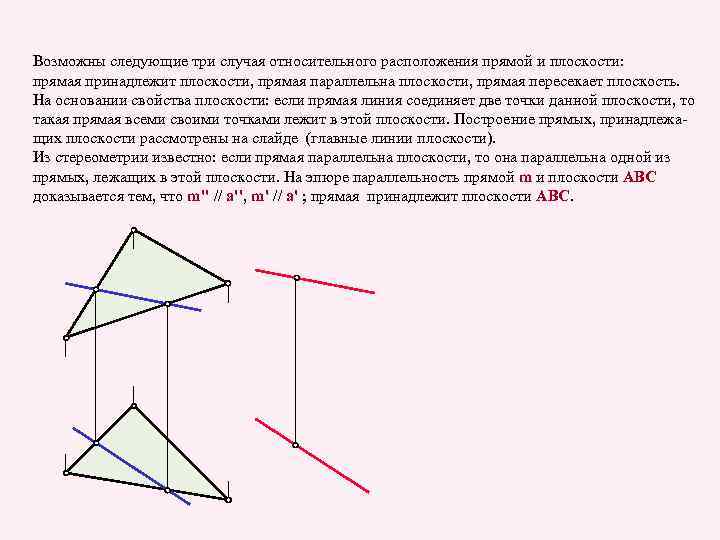 Возможны следующие три случая относительного расположения прямой и плоскости: прямая принадлежит плоскости, прямая параллельна плоскости, прямая пересекает плоскость. На основании свойства плоскости: если прямая линия соединяет две точки данной плоскости, то такая прямая всеми своими точками лежит в этой плоскости. Построение прямых, принадлежащих плоскости рассмотрены на слайде (главные линии плоскости).
Из стереометрии известно: если прямая параллельна плоскости, то она параллельна одной из прямых, лежащих в этой плоскости. На эпюре параллельность прямой m и плоскости ABC доказывается тем, что m'' // a'', m' // a' ; прямая принадлежит плоскости ABC.